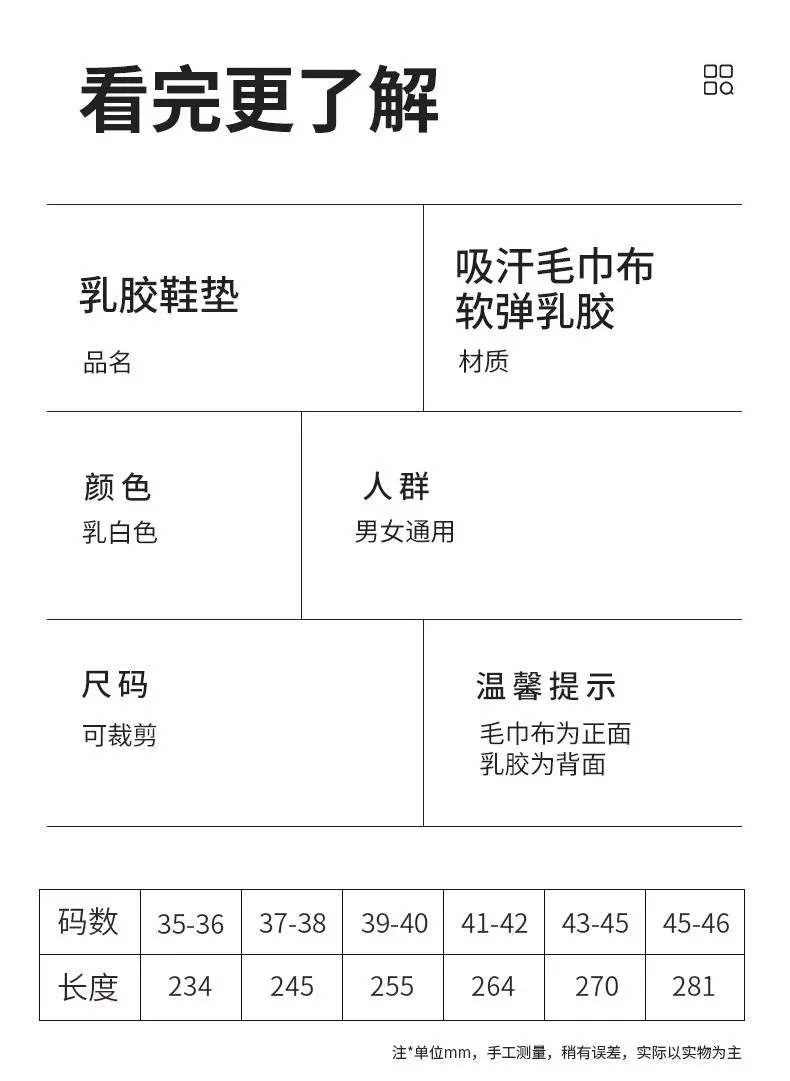 看完更了解

乳胶鞋垫

品名

吸汗毛巾布
软弹乳胶

材质

颜色

乳白色

人群

男女通用

尺码

可裁剪

温馨提示

毛巾布为正面
乳胶为背面

| 码数 | 35-36 | 37-38 | 39-40 | 41-42 | 43-45 | 45-46 |
|---|---|---|---|---|---|---|
| 长度 | 234 | 245 | 255 | 264 | 270 | 281 |

注*单位mm，手工测量，稍有误差，实际以实物为主